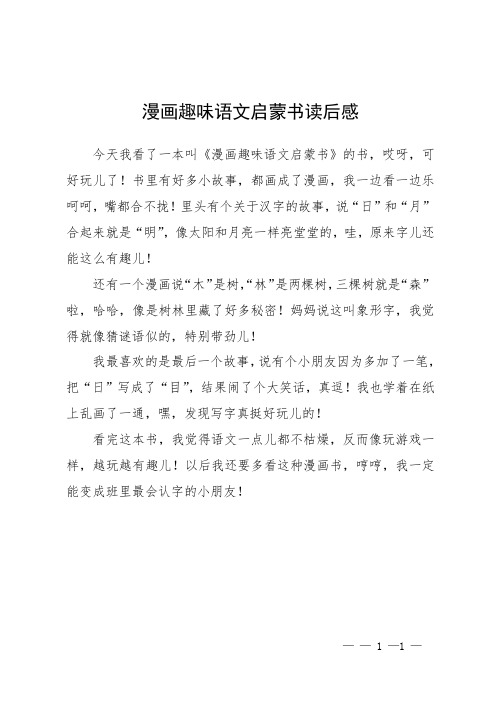 漫画趣味语文启蒙书读后感

今天我看了一本叫《漫画趣味语文启蒙书》的书，哎呀，可好玩儿了！书里有好多小故事，都画成了漫画，我一边看一边乐呵呵，嘴都合不拢！里头有个关于汉字的故事，说“日”和“月”合起来就是“明”，像太阳和月亮一样亮堂堂的，哇，原来字儿还能这么有趣儿！

还有一个漫画说“木”是树，“林”是两棵树，三棵树就是“森”啦，哈哈，像是树林里藏了好多秘密！妈妈说这叫象形字，我觉得就像猜谜语似的，特别带劲儿！

我最喜欢的是最后一个故事，说有个小朋友因为多加了一笔，把“日”写成了“目”，结果闹了个大笑话，真逗！我也学着在纸上乱画了一通，嘿，发现写字真挺好玩儿的！

看完这本书，我觉得语文一点儿都不枯燥，反而像玩游戏一样，越玩越有趣儿！以后我还要多看这种漫画书，哼哼，我一定能变成班里最会认字的小朋友！

— — 1 —1 —